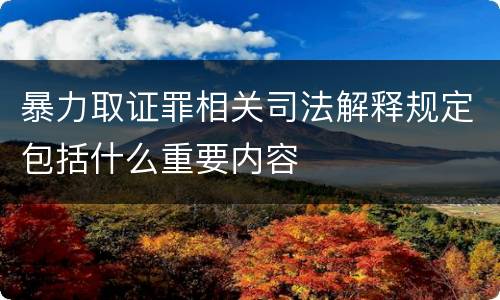 暴力取证罪相关司法解释规定包括什么重要内容